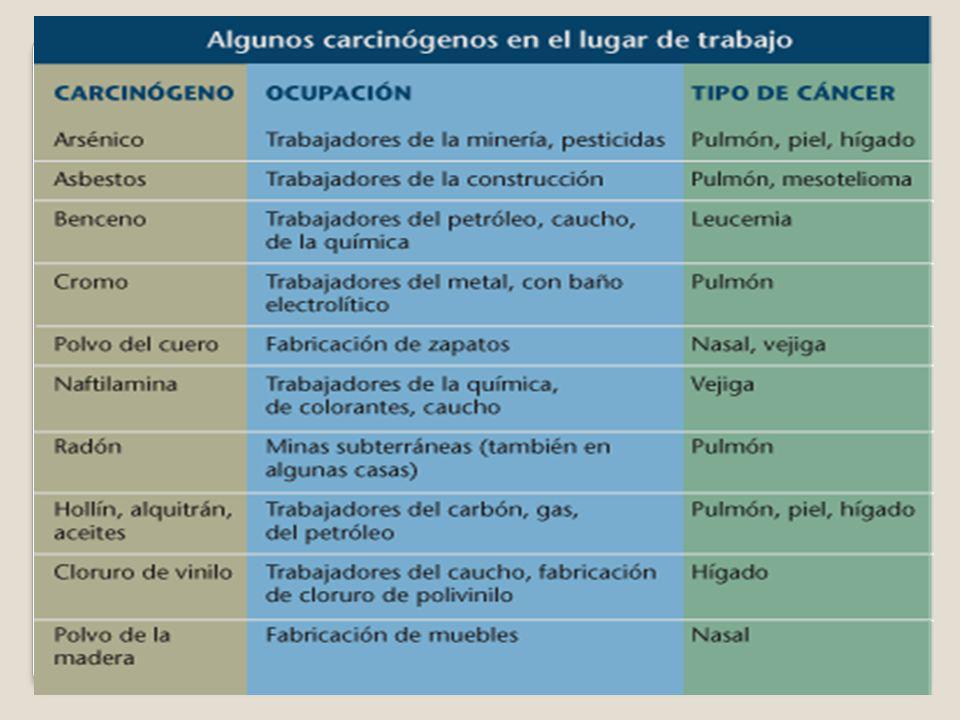 Algunos carcinógenos en el lugar de trabajo

| CARCINÓGENO | OCUPACIÓN | TIPO DE CÁNCER |
|---|---|---|
| Arsénico | Trabajadores de la minería, pesticidas | Pulmón, piel, hígado |
| Asbestos | Trabajadores de la construcción | Pulmón, mesotelioma |
| Benceno | Trabajadores del petróleo, caucho, de la química | Leucemia |
| Cromo | Trabajadores del metal, con baño electrolítico | Pulmón |
| Polvo del cuero | Fabricación de zapatos | Nasal, vejiga |
| Naftilamina | Trabajadores de la química, de colorantes, caucho | Vejiga |
| Radón | Minas subterráneas (también en algunas casas) | Pulmón |
| Hollín, alquitrán, aceites | Trabajadores del carbón, gas, del petróleo | Pulmón, piel, hígado |
| Cloruro de vinilo | Trabajadores del caucho, fabricación de cloruro de polivinilo | Hígado |
| Polvo de la madera | Fabricación de muebles | Nasal |